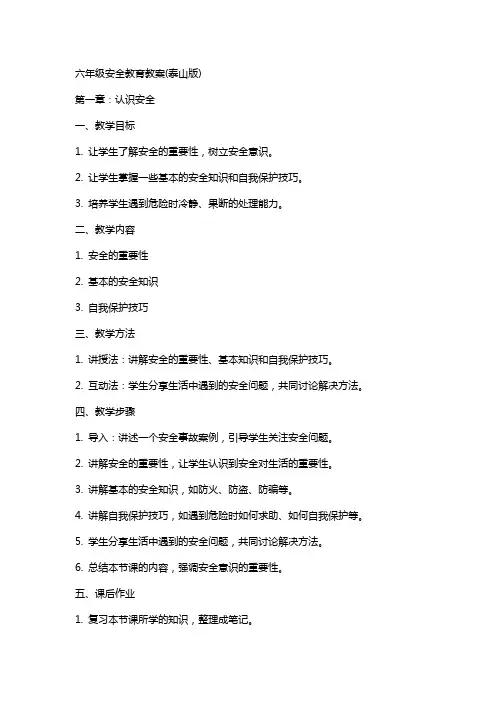 六年级安全教育教案(泰山版)

第一章：认识安全

一、教学目标

1. 让学生了解安全的重要性，树立安全意识。

2. 让学生掌握一些基本的安全知识和自我保护技巧。

3. 培养学生遇到危险时冷静、果断的处理能力。

二、教学内容

1. 安全的重要性

2. 基本的安全知识

3. 自我保护技巧

三、教学方法

1. 讲授法：讲解安全的重要性、基本知识和自我保护技巧。

2. 互动法：学生分享生活中遇到的安全问题，共同讨论解决方法。

四、教学步骤

1. 导入：讲述一个安全事故案例，引导学生关注安全问题。

2. 讲解安全的重要性，让学生认识到安全对生活的重要性。

3. 讲解基本的安全知识，如防火、防盗、防骗等。

4. 讲解自我保护技巧，如遇到危险时如何求助、如何自我保护等。

5. 学生分享生活中遇到的安全问题，共同讨论解决方法。

6. 总结本节课的内容，强调安全意识的重要性。

五、课后作业

1. 复习本节课所学的知识，整理成笔记。